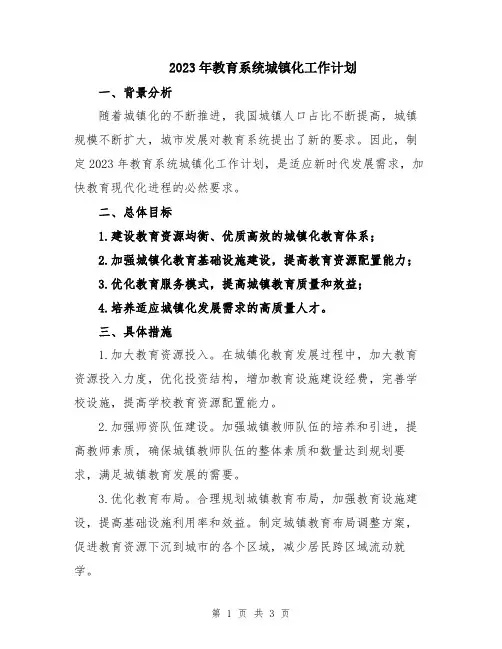 2023年教育系统城镇化工作计划

一、背景分析

随着城镇化的不断推进，我国城镇人口占比不断提高，城镇规模不断扩大，城市发展对教育系统提出了新的要求。因此，制定2023年教育系统城镇化工作计划，是适应新时代发展需求，加快教育现代化进程的必然要求。

二、总体目标

1.建设教育资源均衡、优质高效的城镇化教育体系；

2.加强城镇化教育基础设施建设，提高教育资源配置能力；

3.优化教育服务模式，提高城镇教育质量和效益；

4.培养适应城镇化发展需求的高质量人才。

三、具体措施

1.加大教育资源投入。在城镇化教育发展过程中，加大教育资源投入力度，优化投资结构，增加教育设施建设经费，完善学校设施，提高学校教育资源配置能力。

2.加强师资队伍建设。加强城镇教师队伍的培养和引进，提高教师素质，确保城镇教师队伍的整体素质和数量达到规划要求，满足城镇教育发展的需要。

3.优化教育布局。合理规划城镇教育布局，加强教育设施建设，提高基础设施利用率和效益。制定城镇教育布局调整方案，促进教育资源下沉到城市的各个区域，减少居民跨区域流动就学。

第 1 页 共 3 页